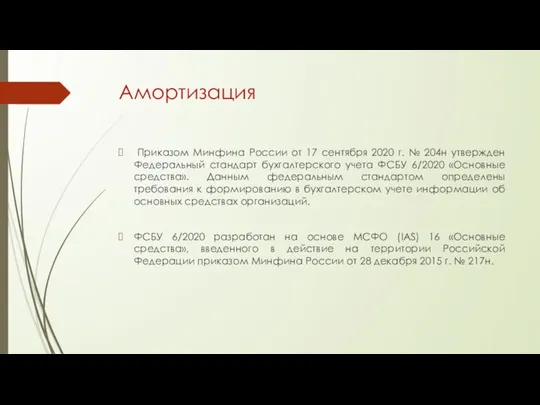 Амортизация

Приказом Минфина России от 17 сентября 2020 г. № 204н утвержден Федеральный стандарт бухгалтерского учета ФСБУ 6/2020 «Основные средства». Данным федеральным стандартом определены требования к формированию в бухгалтерском учете информации об основных средствах организаций.

ФСБУ 6/2020 разработан на основе МСФО (IAS) 16 «Основные средства», введенного в действие на территории Российской Федерации приказом Минфина России от 28 декабря 2015 г. № 217н.